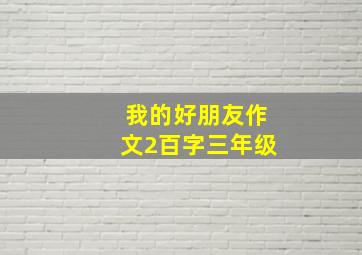 我的好朋友作文2百字三年级